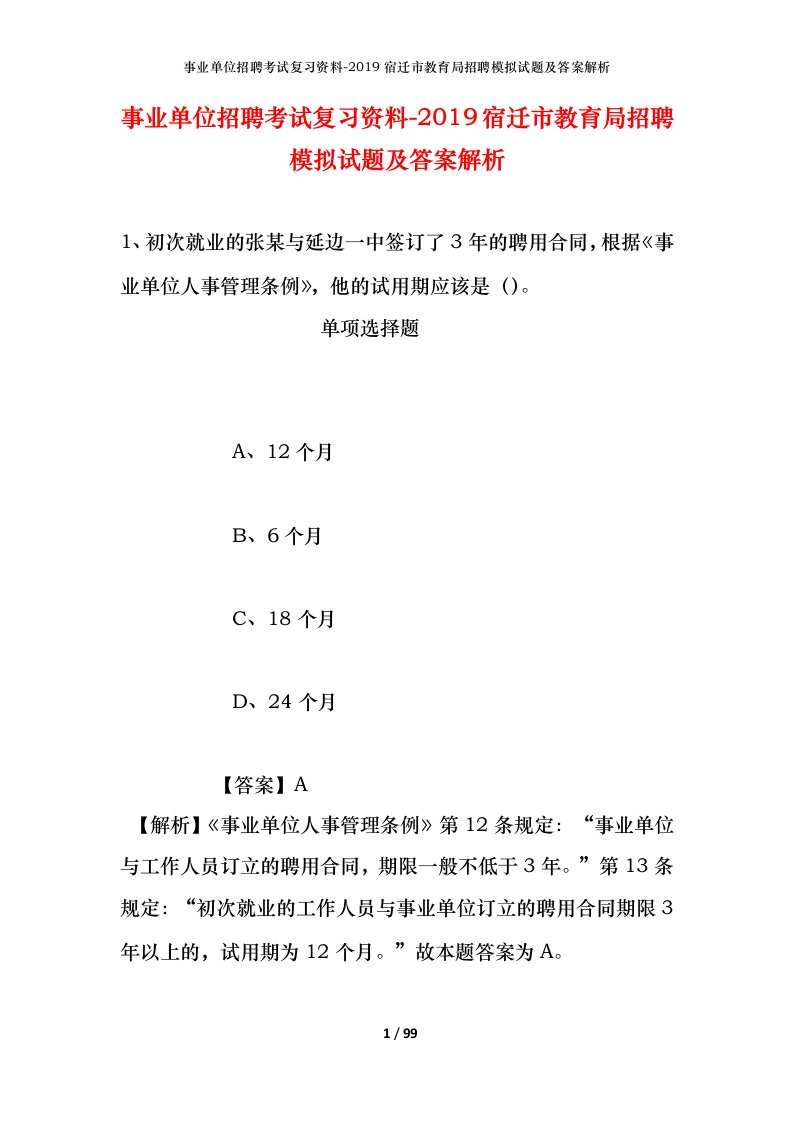 事业单位招聘考试复习资料-2019宿迁市教育局招聘模拟试题及答案解析

事业单位招聘考试复习资料-2019宿迁市教育局招聘模拟试题及答案解析

1、初次就业的张某与延边一中签订了3年的聘用合同，根据《事业单位人事管理条例》，他的试用期应该是（）。

单项选择题

A、12个月

B、6个月

C、18个月

D、24个月

【答案】A

【解析】《事业单位人事管理条例》第12条规定：“事业单位与工作人员订立的聘用合同，期限一般不低于3年。”第13条规定：“初次就业的工作人员与事业单位订立的聘用合同期限3年以上的，试用期为12个月。”故本题答案为A。

1 / 99